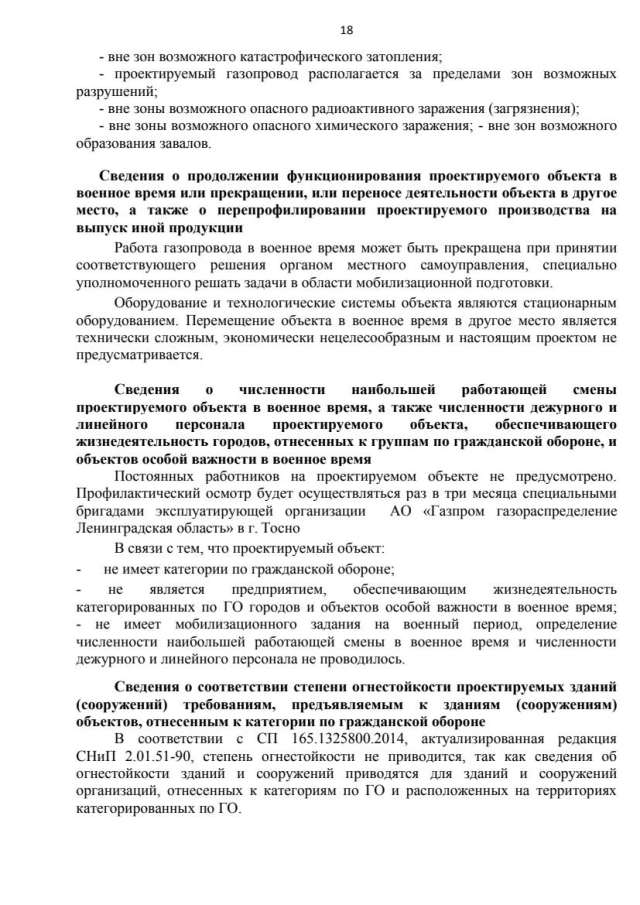 18

- вне зон возможного катастрофического затопления;
- проектируемый газопровод располагается за пределами зон возможных разрушений;
- вне зоны возможного опасного радиоактивного заражения (загрязнения);
- вне зоны возможного опасного химического заражения; - вне зон возможного образования завалов.

Сведения о продолжении функционирования проектируемого объекта в военное время или прекращении, или переносе деятельности объекта в другое место, а также о перепрофилировании проектируемого производства на выпуск иной продукции

Работа газопровода в военное время может быть прекращена при принятии соответствующего решения органом местного самоуправления, специально уполномоченного решать задачи в области мобилизационной подготовки.

Оборудование и технологические системы объекта являются стационарным оборудованием. Перемещение объекта в военное время в другое место является технически сложным, экономически нецелесообразным и настоящим проектом не предусматривается.

Сведения о численности наибольшей работающей смены проектируемого объекта в военное время, а также численности дежурного и линейного персонала проектируемого объекта, обеспечивающего жизнедеятельность городов, отнесенных к группам по гражданской обороне, и объектов особой важности в военное время

Постоянных работников на проектируемом объекте не предусмотрено. Профилактический осмотр будет осуществляться раз в три месяца специальными бригадами эксплуатирующей организации АО «Газпром газораспределение Ленинградская область» в г. Тосно

В связи с тем, что проектируемый объект:
- не имеет категории по гражданской обороне;
- не является предприятием, обеспечивающим жизнедеятельность категорированных по ГО городов и объектов особой важности в военное время;
- не имеет мобилизационного задания на военный период, определение численности наибольшей работающей смены в военное время и численности дежурного и линейного персонала не проводилось.

Сведения о соответствии степени огнестойкости проектируемых зданий (сооружений) требованиям, предъявляемым к зданиям (сооружениям) объектов, отнесенным к категории по гражданской обороне

В соответствии с СП 165.1325800.2014, актуализированная редакция СНиП 2.01.51-90, степень огнестойкости не приводится, так как сведения об огнестойкости зданий и сооружений приводятся для зданий и сооружений организаций, отнесенных к категориям по ГО и расположенных на территориях категорированных по ГО.